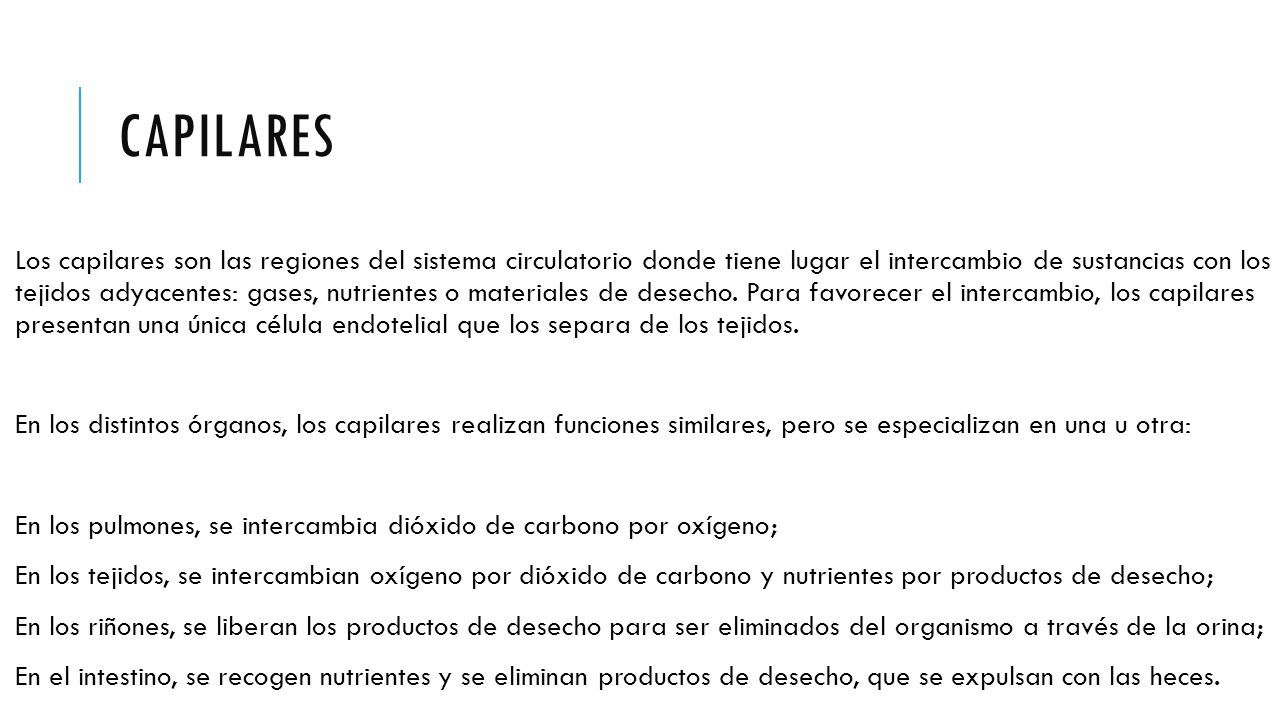 CAPILARES

Los capilares son las regiones del sistema circulatorio donde tiene lugar el intercambio de sustancias con los tejidos adyacentes: gases, nutrientes o materiales de desecho. Para favorecer el intercambio, los capilares presentan una única célula endotelial que los separa de los tejidos.

En los distintos órganos, los capilares realizan funciones similares, pero se especializan en una u otra:

En los pulmones, se intercambia dióxido de carbono por oxígeno;

En los tejidos, se intercambian oxígeno por dióxido de carbono y nutrientes por productos de desecho;

En los riñones, se liberan los productos de desecho para ser eliminados del organismo a través de la orina;

En el intestino, se recogen nutrientes y se eliminan productos de desecho, que se expulsan con las heces.